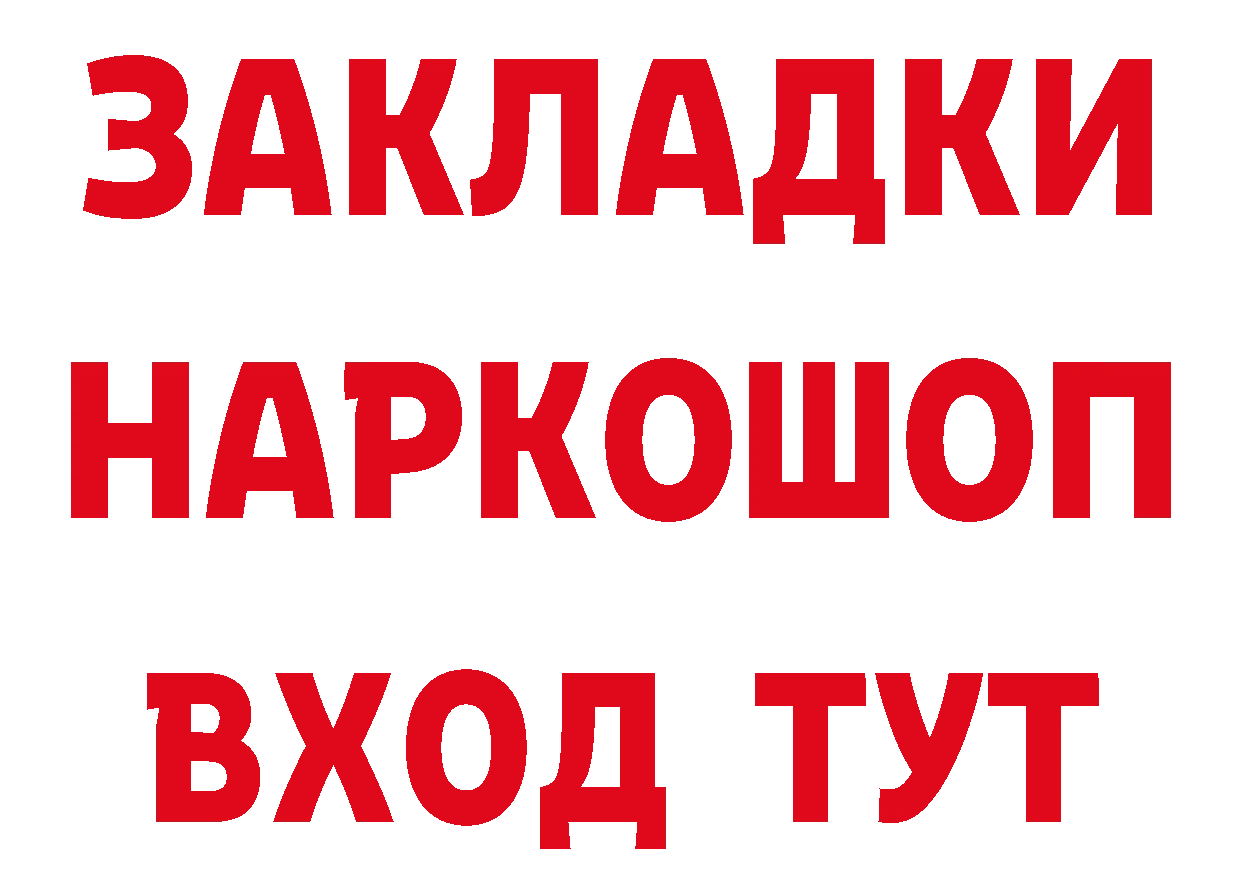 ЗАКЛАДКИ
НАРКОШОП
ВХОД ТУТ